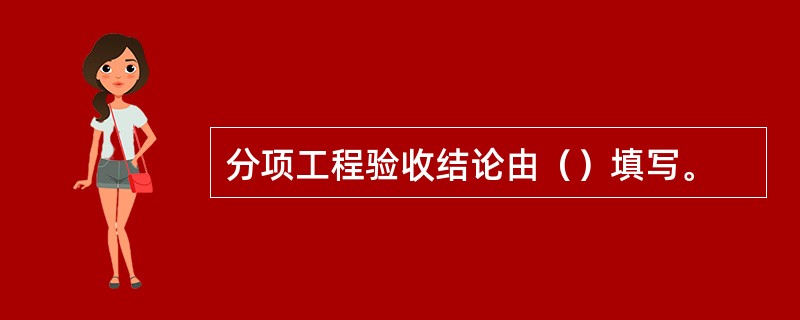 分项工程验收结论由（）填写。